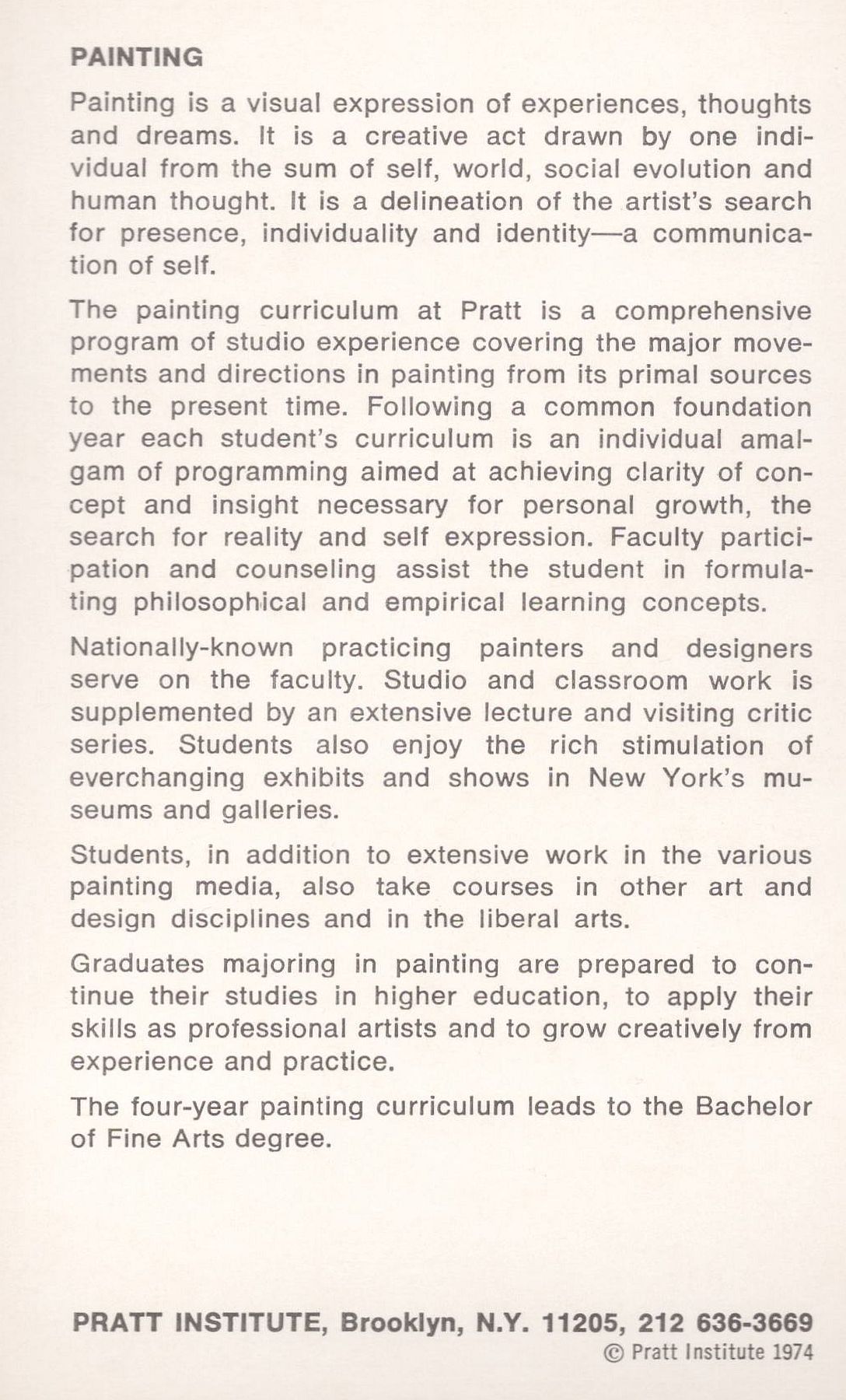 PAINTING

Painting is a visual expression of experiences, thoughts and dreams. It is a creative act drawn by one individual from the sum of self, world, social evolution and human thought. It is a delineation of the artist's search for presence, individuality and identity—a communication of self.

The painting curriculum at Pratt is a comprehensive program of studio experience covering the major movements and directions in painting from its primal sources to the present time. Following a common foundation year each student's curriculum is an individual amalgam of programming aimed at achieving clarity of concept and insight necessary for personal growth, the search for reality and self expression. Faculty participation and counseling assist the student in formulating philosophical and empirical learning concepts.

Nationally-known practicing painters and designers serve on the faculty. Studio and classroom work is supplemented by an extensive lecture and visiting critic series. Students also enjoy the rich stimulation of everchanging exhibits and shows in New York's museums and galleries.

Students, in addition to extensive work in the various painting media, also take courses in other art and design disciplines and in the liberal arts.

Graduates majoring in painting are prepared to continue their studies in higher education, to apply their skills as professional artists and to grow creatively from experience and practice.

The four-year painting curriculum leads to the Bachelor of Fine Arts degree.

PRATT INSTITUTE, Brooklyn, N.Y. 11205, 212 636-3669
© Pratt Institute 1974